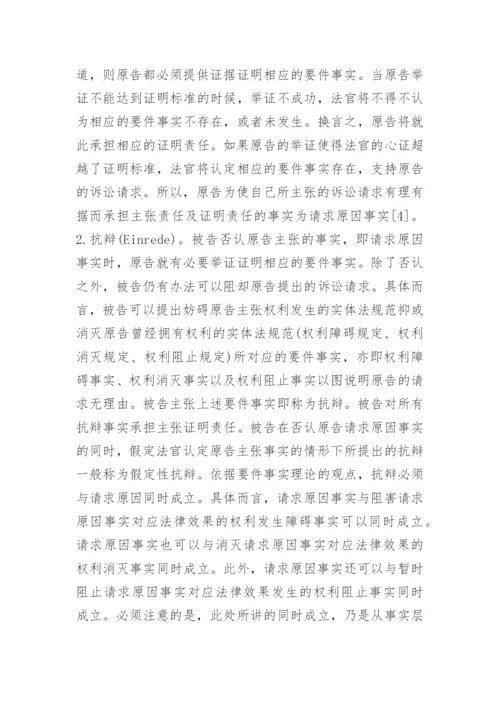 道，则原告都必须提供证据证明相应的要件事实。当原告举证不能达到证明标准的时候，举证不成功，法官将不得不认为相应的要件事实不存在，或者未发生。换言之，原告将就此承担相应的证明责任。如果原告的举证使得法官的心证超越了证明标准，法官将认定相应的要件事实存在，支持原告的诉讼请求。所以，原告为使自己所主张的诉讼请求有理有据而承担主张责任及证明责任的事实为请求原因事实[4]。

2.抗辩(Einrede)。被告否认原告主张的事实，即请求原因事实时，原告就有必要举证证明相应的要件事实。除了否认之外，被告仍有办法可以阻却原告提出的诉讼请求。具体而言，被告可以提出妨碍原告主张权利发生的实体法规范抑或消灭原告曾经拥有权利的实体法规范(权利障碍规定、权利消灭规定、权利阻止规定)所对应的要件事实，亦即权利障碍事实、权利消灭事实以及权利阻止事实以图说明原告的请求无理由。被告主张上述要件事实即称为抗辩。被告对所有抗辩事实承担主张证明责任。被告在否认原告请求原因事实的同时，假定法官认定原告主张事实的情形下所提出的抗辩一般称为假定性抗辩。依据要件事实理论的观点，抗辩必须与请求原因同时成立。具体而言，请求原因事实与阻害请求原因事实对应法律效果的权利发生障碍事实可以同时成立。请求原因事实也可以与消灭请求原因事实对应法律效果的权利消灭事实同时成立。此外，请求原因事实还可以与暂时阻止请求原因事实对应法律效果发生的权利阻止事实同时成立。必须注意的是，此处所讲的同时成立，乃是从事实层